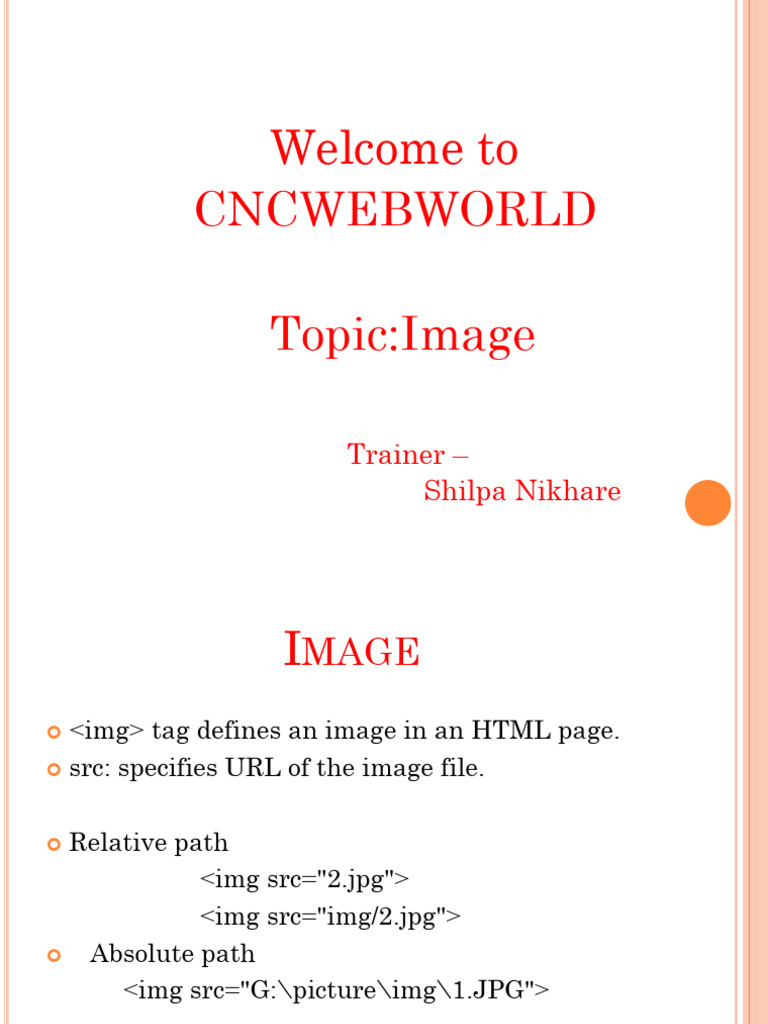 Welcome to CNCWEBWORLD

Topic:Image

Trainer –
Shilpa Nikhare

IMAGE

<img> tag defines an image in an HTML page.
src: specifies URL of the image file.

Relative path
<img src="2.jpg">
<img src="img/2.jpg">
Absolute path
<img src="G:\picture\img\1.JPG">